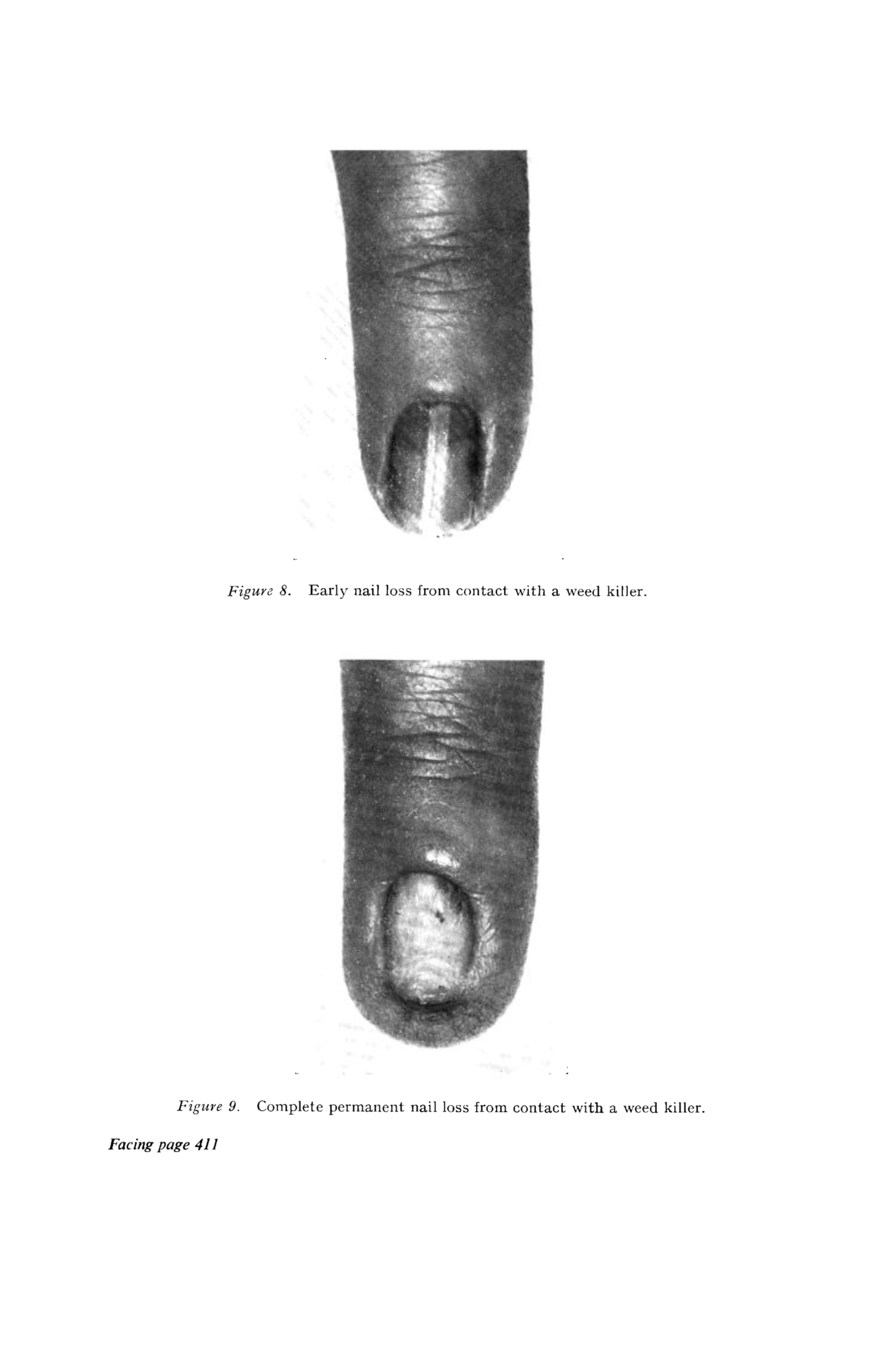 Figure 8. Early nail loss from contact with a weed killer.

Figure 9. Complete permanent nail loss from contact with a weed killer.

Facing page 411